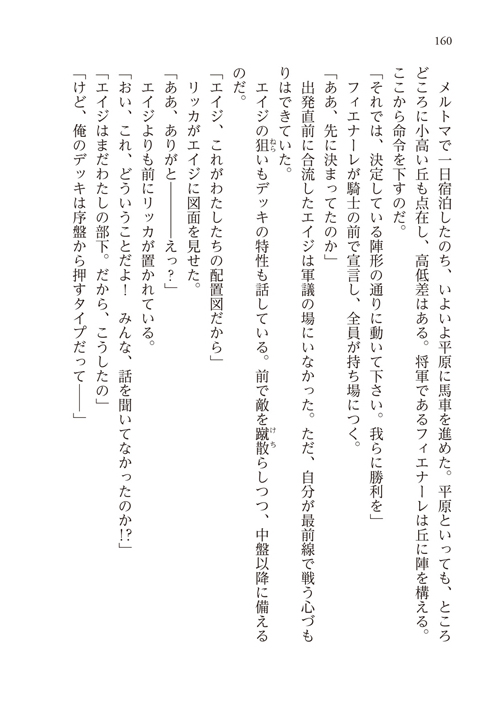 160

メルトマで一日宿泊したのち、いよいよ平原に馬車を進めた。平原といっても、ところどころに小高い丘も点在し、高低差はある。将軍であるフィエナーレは丘に陣を構える。ここから命令を下すのだ。

「それでは、決定している陣形の通りに動いて下さい。我らに勝利を」

フィエナーレが騎士の前で宣言し、全員が持ち場につく。

「ああ、先に決まってたのか」

出発直前に合流したエイジは軍議の場にいなかった。ただ、自分が最前線で戦う心づもりはできていた。

エイジの狙いもデッキの特性も話している。前で敵を蹴散らしつつ、中盤以降に備えるのだ。

「エイジ、これがわたしたちの配置図だから」

リッカがエイジに図面を見せた。

「ああ、ありがと――――えっ？」

エイジよりも前にリッカが置かれている。

「おい、これ、どういうことだよ！　みんな、話を聞いてなかったのか!?」

「エイジはまだわたしの部下。だから、こうしたの」

「けど、俺のデッキは序盤から押すタイプだって――」